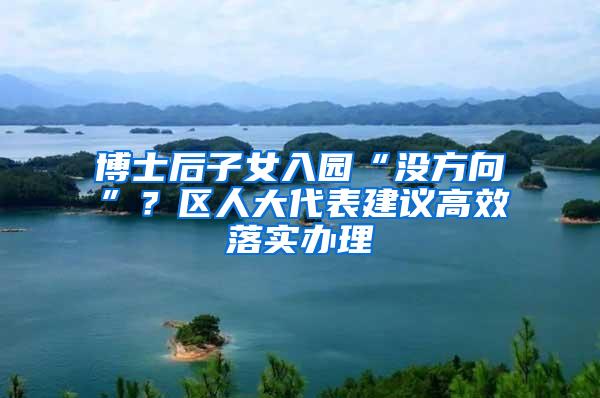 博士后子女入园“没方向”？区人大代表建议高效落实办理